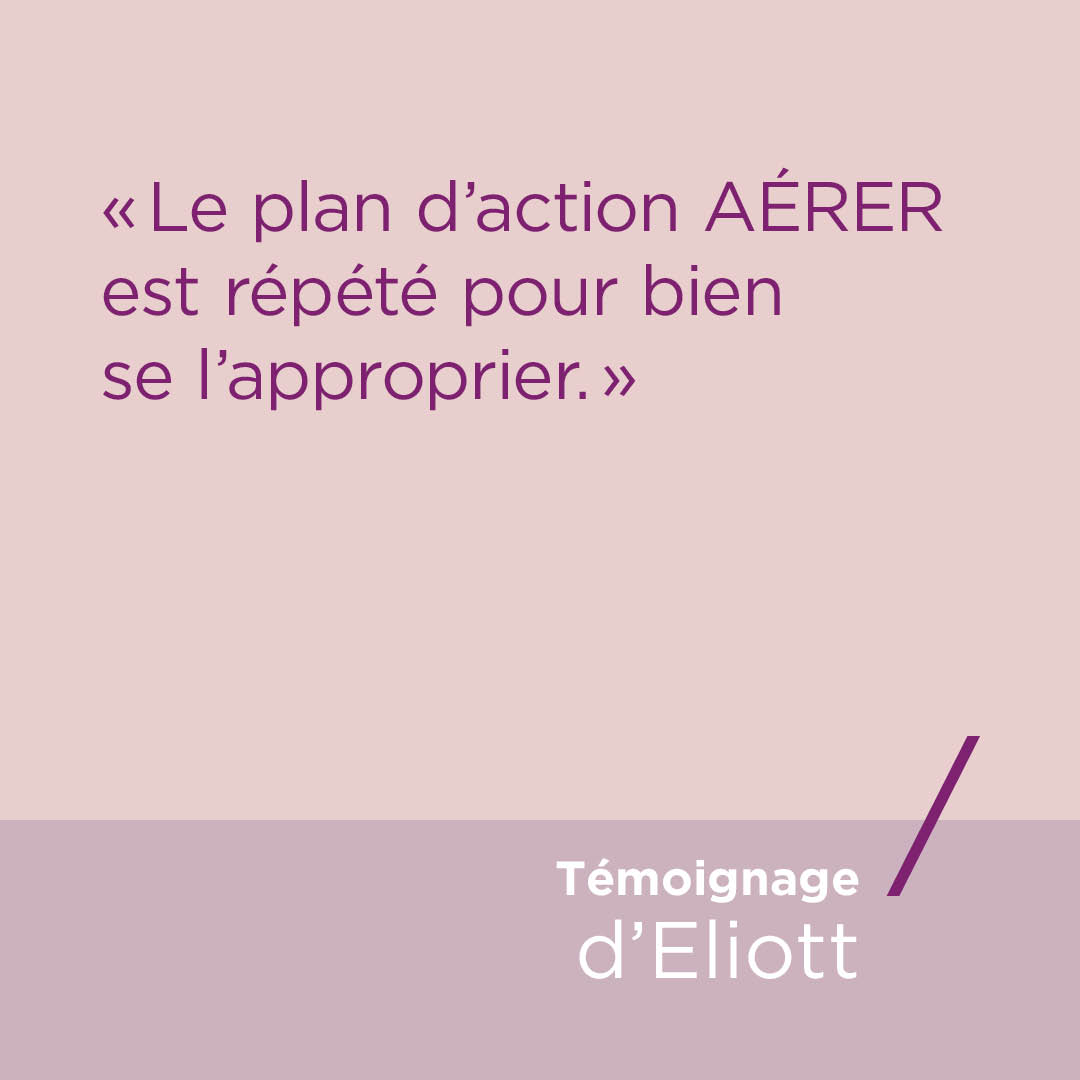 « Le plan d’action AÉRER est répété pour bien se l’approprier. »

Témoignage
d’Eliott